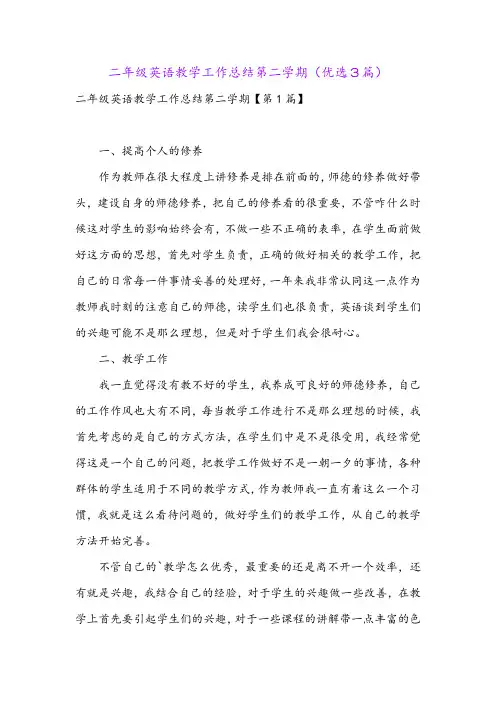 二年级英语教学工作总结第二学期（优选3篇）

二年级英语教学工作总结第二学期【第1篇】

一、提高个人的修养

作为教师在很大程度上讲修养是排在前面的，师德的修养做好带头，建设自身的师德修养，把自己的修养看的很重要，不管咋什么时候这对学生的影响始终会有，不做一些不正确的表率，在学生面前做好这方面的思想，首先对学生负责，正确的做好相关的教学工作，把自己的日常每一件事情妥善的处理好，一年来我非常认同这一点作为教师我时刻的注意自己的师德，读学生们也很负责，英语谈到学生们的兴趣可能不是那么理想，但是对于学生们我会很耐心。

二、教学工作

我一直觉得没有教不好的学生，我养成可良好的师德修养，自己的工作作风也大有不同，每当教学工作进行不是那么理想的时候，我首先考虑的是自己的方式方法，在学生们中是不是很受用，我经常觉得这是一个自己的问题，把教学工作做好不是一朝一夕的事情，各种群体的学生适用于不同的教学方式，作为教师我一直有着这么一个习惯，我就是这么看待问题的，做好学生们的教学工作，从自己的教学方法开始完善。

不管自己的`教学怎么优秀，最重要的还是离不开一个效率，还有就是兴趣，我结合自己的经验，对于学生的兴趣做一些改善，在教学上首先要引起学生们的兴趣，对于一些课程的讲解带一点丰富的色